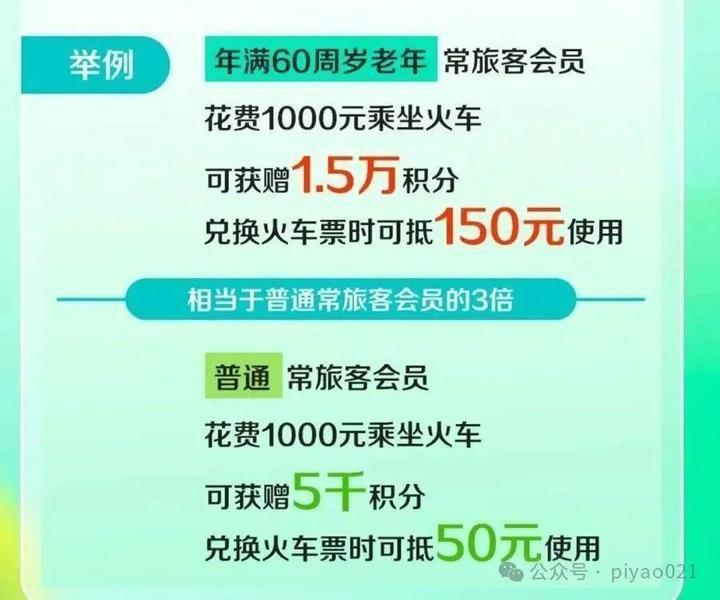 举例

年满60周岁老年 常旅客会员

花费1000元乘坐火车

可获赠1.5万积分

兑换火车票时可抵150元使用

相当于普通常旅客会员的3倍

普通 常旅客会员

花费1000元乘坐火车

可获赠5千积分

兑换火车票时可抵50元使用

公众号 · piyao021